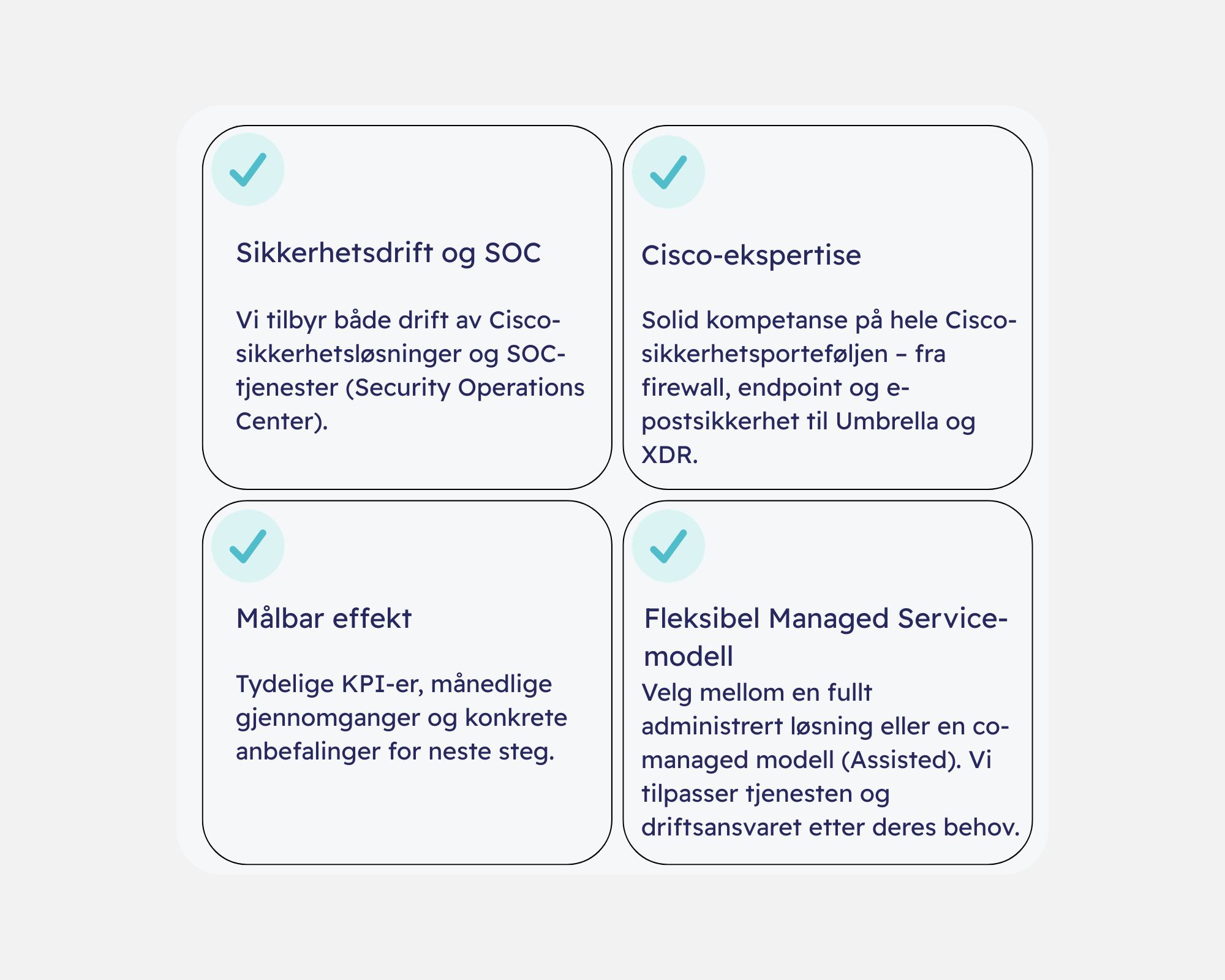 Sikkerhetsdrift og SOC

Vi tilbyr både drift av Cisco-sikkerhetsløsninger og SOC-tjenester (Security Operations Center).

Cisco-ekspertise

Solid kompetanse på hele Cisco-sikkerhetsporteføljen – fra firewall, endpoint og e-postsikkerhet til Umbrella og XDR.

Målbar effekt

Tydelige KPI-er, månedlige gjennomganger og konkrete anbefalinger for neste steg.

Fleksibel Managed Service-modell

Velg mellom en fullt administrert løsning eller en co-managed modell (Assisted). Vi tilpasser tjenesten og driftsansvaret etter deres behov.